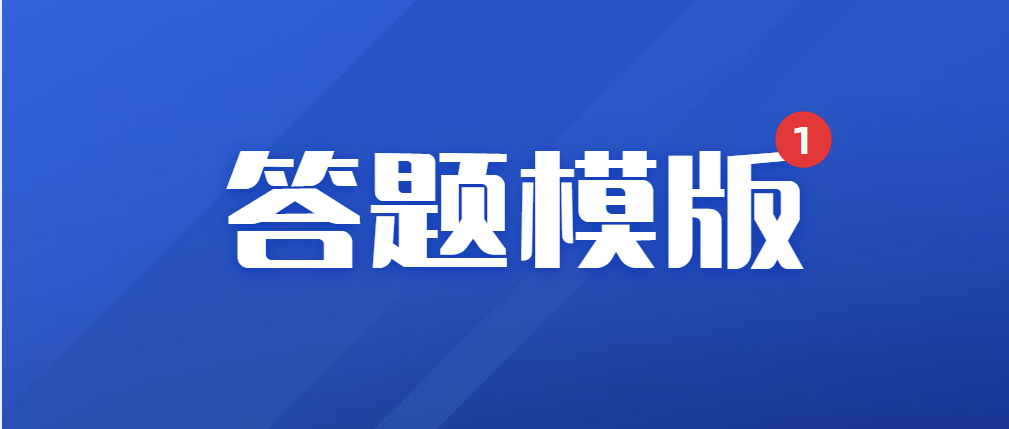 答题模版 1